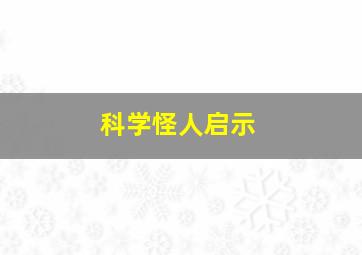 科学怪人启示